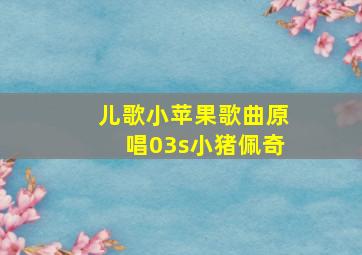 儿歌小苹果歌曲原唱03s小猪佩奇